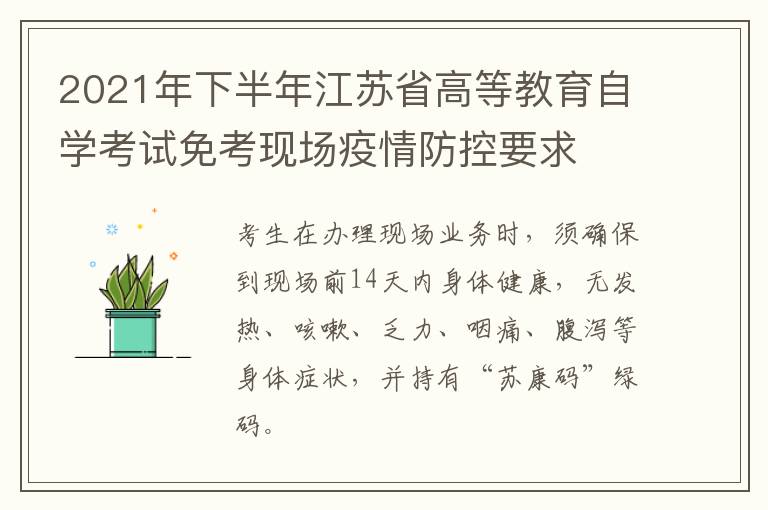 2021年下半年江苏省高等教育自学考试免考现场疫情防控要求

考生在办理现场业务时，须确保到现场前14天内身体健康，无发热、咳嗽、乏力、咽痛、腹泻等身体症状，并持有“苏康码”绿码。